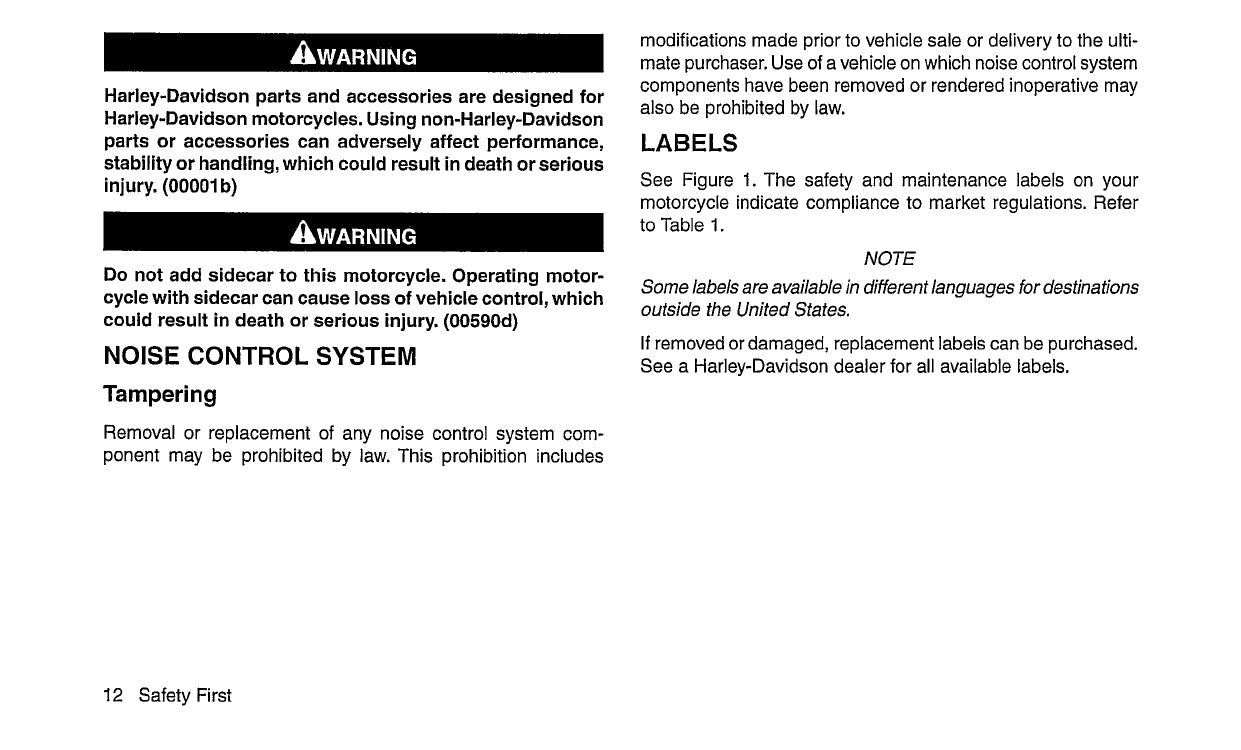 WARNING

Harley-Davidson parts and accessories are designed for Harley-Davidson motorcycles. Using non-Harley-Davidson parts or accessories can adversely affect performance, stability or handling, which could result in death or serious injury. (00001b)

WARNING

Do not add sidecar to this motorcycle. Operating motorcycle with sidecar can cause loss of vehicle control, which could result in death or serious injury. (00590d)

NOISE CONTROL SYSTEM

Tampering

Removal or replacement of any noise control system component may be prohibited by law. This prohibition includes modifications made prior to vehicle sale or delivery to the ultimate purchaser. Use of a vehicle on which noise control system components have been removed or rendered inoperative may also be prohibited by law.

LABELS

See Figure 1. The safety and maintenance labels on your motorcycle indicate compliance to market regulations. Refer to Table 1.

NOTE

Some labels are available in different languages for destinations outside the United States.

If removed or damaged, replacement labels can be purchased. See a Harley-Davidson dealer for all available labels.

12 Safety First